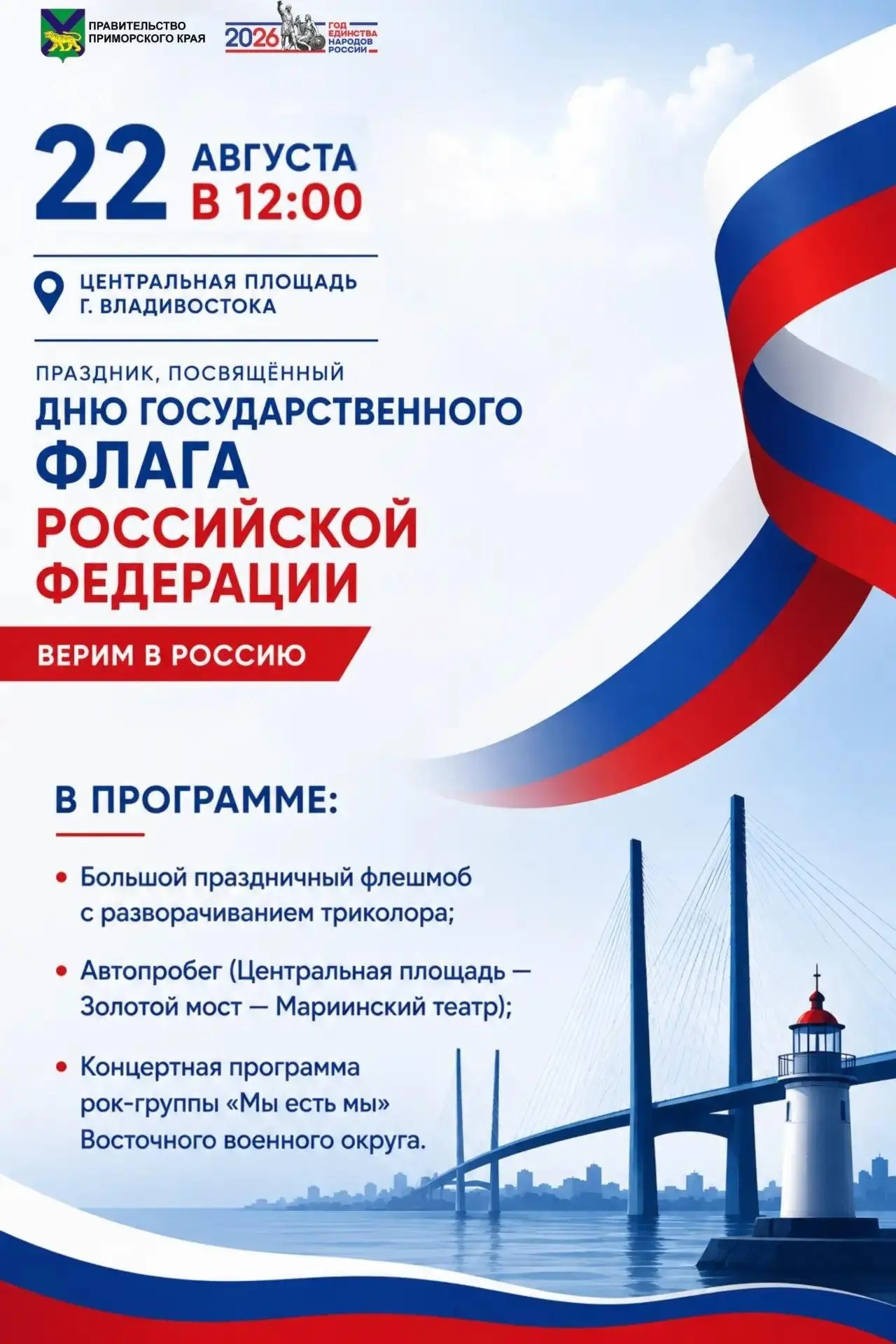 ПРАВИТЕЛЬСТВО ПРИМОРСКОГО КРАЯ

2026 ГОД ЕДИНСТВА НАРОДОВ РОССИИ

22 АВГУСТА В 12:00

ЦЕНТРАЛЬНАЯ ПЛОЩАДЬ Г. ВЛАДИВОСТОКА

ПРАЗДНИК, ПОСВЯЩЁННЫЙ ДНЮ ГОСУДАРСТВЕННОГО ФЛАГА РОССИЙСКОЙ ФЕДЕРАЦИИ

ВЕРИМ В РОССИЮ

В ПРОГРАММЕ:

• Большой праздничный флешмоб с разворачиванием триколора;

• Автопробег (Центральная площадь — Золотой мост — Мариинский театр);

• Концертная программа рок-группы «Мы есть мы» Восточного военного округа.